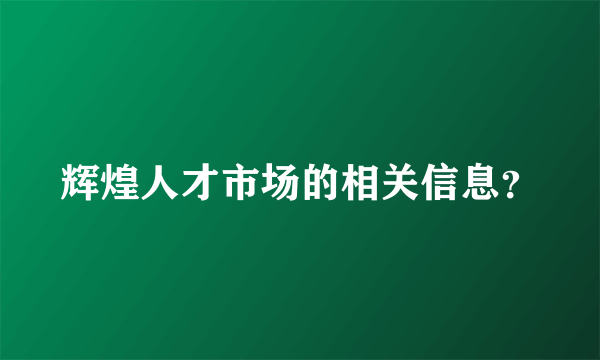 辉煌人才市场的相关信息?